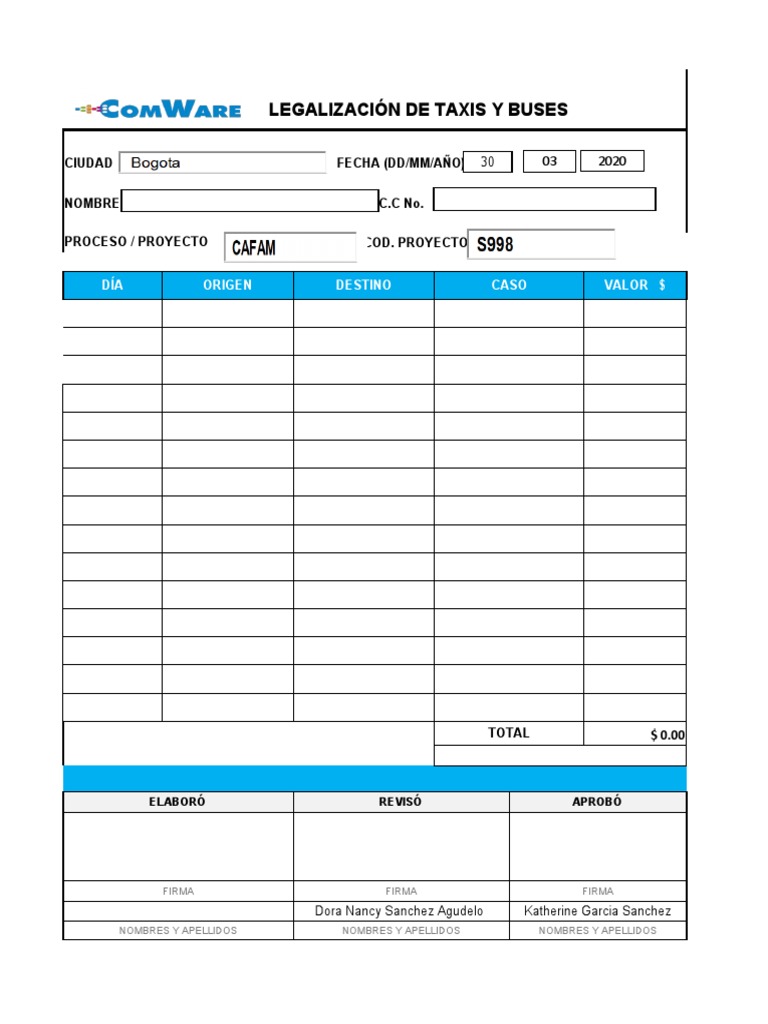 ComWare LEGALIZACIÓN DE TAXIS Y BUSES

CIUDAD Bogota FECHA (DD/MM/AÑO) 30 03 2020

NOMBRE C.C No.

PROCESO / PROYECTO CAFAM COD. PROYECTO S998

| DÍA | ORIGEN | DESTINO | CASO | VALOR $ |
|---|---|---|---|---|
| | | | | |
| | | | | |
| | | | | |
| | | | | |
| | | | | |
| | | | | |
| | | | | |
| | | | | |
| | | | | |
| | | | | |
| | | | | |
| | | | | |
| | | | | |
| | | | | |
| | | | | |
| | | | TOTAL | $ 0.00 |

| ELABORÓ | REVISÓ | APROBÓ |
|---|---|---|
| | | |
| FIRMA | FIRMA | FIRMA |
| | Dora Nancy Sanchez Agudelo | Katherine Garcia Sanchez |
| NOMBRES Y APELLIDOS | NOMBRES Y APELLIDOS | NOMBRES Y APELLIDOS |